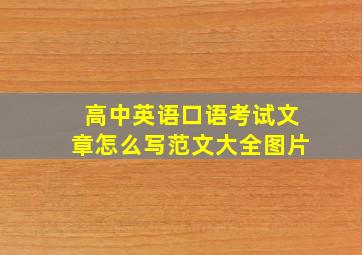 高中英语口语考试文章怎么写范文大全图片